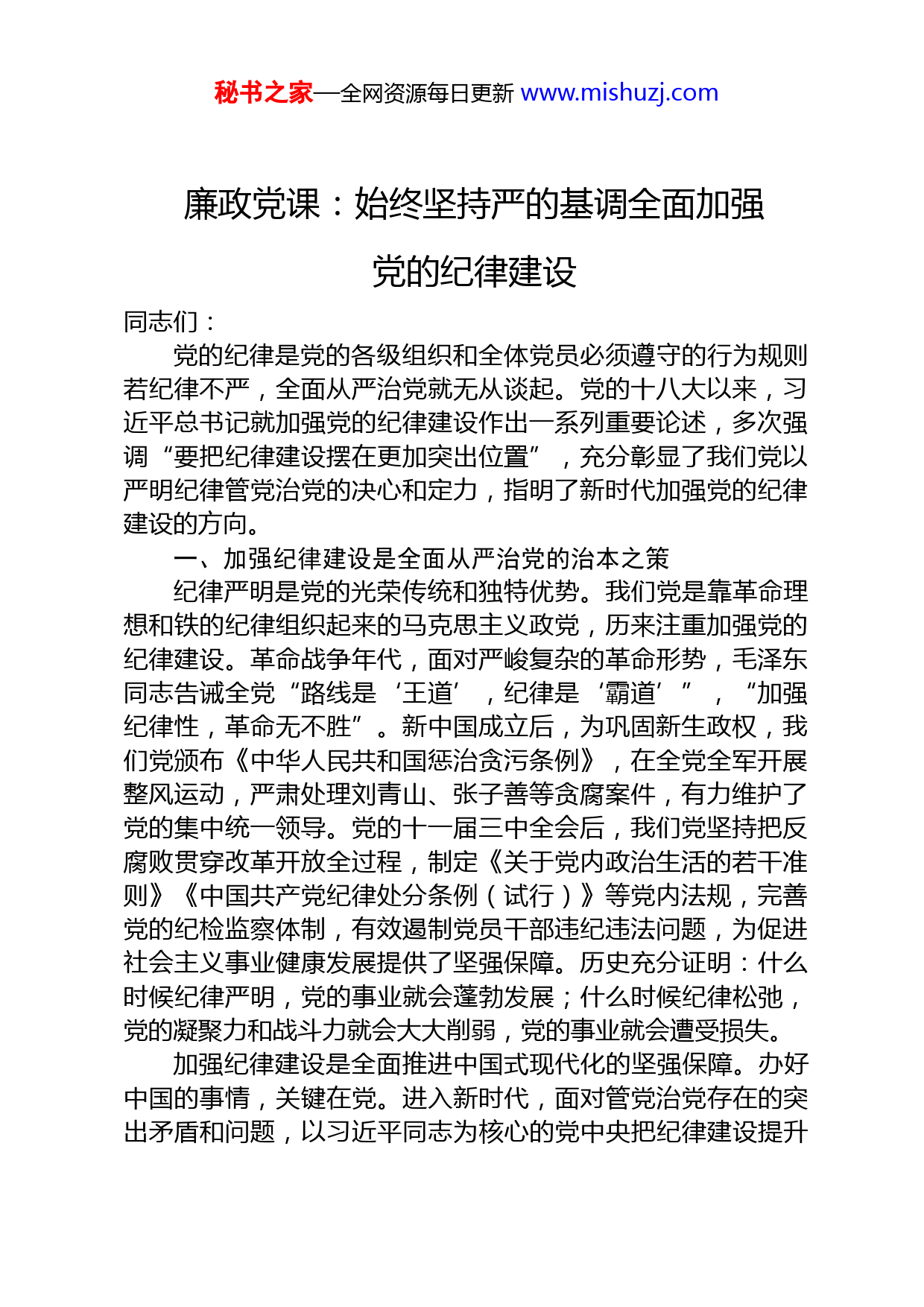 秘书之家—全网资源每日更新 www.mishuzj.com

廉政党课：始终坚持严的基调全面加强党的纪律建设

同志们：

党的纪律是党的各级组织和全体党员必须遵守的行为规则若纪律不严，全面从严治党就无从谈起。党的十八大以来，习近平总书记就加强党的纪律建设作出一系列重要论述，多次强调“要把纪律建设摆在更加突出位置”，充分彰显了我们党以严明纪律管党治党的决心和定力，指明了新时代加强党的纪律建设的方向。

一、加强纪律建设是全面从严治党的治本之策

纪律严明是党的光荣传统和独特优势。我们党是靠革命理想和铁的纪律组织起来的马克思主义政党，历来注重加强党的纪律建设。革命战争年代，面对严峻复杂的革命形势，毛泽东同志告诫全党“路线是‘王道’，纪律是‘霸道’”，“加强纪律性，革命无不胜”。新中国成立后，为巩固新生政权，我们党颁布《中华人民共和国惩治贪污条例》，在全党全军开展整风运动，严肃处理刘青山、张子善等贪腐案件，有力维护了党的集中统一领导。党的十一届三中全会后，我们党坚持把反腐败贯穿改革开放全过程，制定《关于党内政治生活的若干准则》《中国共产党纪律处分条例（试行）》等党内法规，完善党的纪检监察体制，有效遏制党员干部违纪违法问题，为促进社会主义事业健康发展提供了坚强保障。历史充分证明：什么时候纪律严明，党的事业就会蓬勃发展；什么时候纪律松弛，党的凝聚力和战斗力就会大大削弱，党的事业就会遭受损失。

加强纪律建设是全面推进中国式现代化的坚强保障。办好中国的事情，关键在党。进入新时代，面对管党治党存在的突出矛盾和问题，以习近平同志为核心的党中央把纪律建设提升